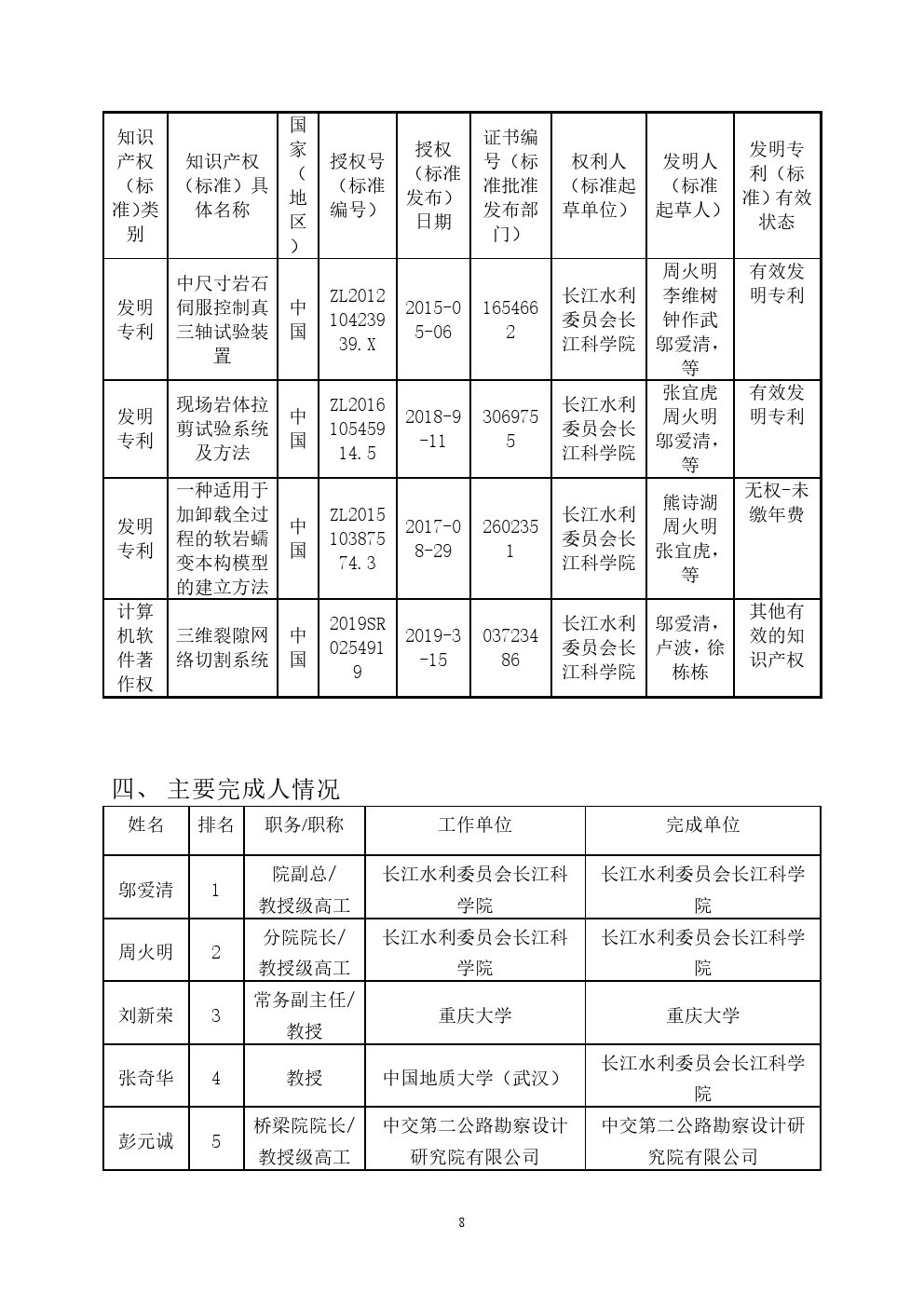 | 知识产权（标准)类别 | 知识产权（标准）具体名称 | 国家（地区） | 授权号（标准编号） | 授权（标准发布）日期 | 证书编号（标准批准发布部门） | 权利人（标准起草单位） | 发明人（标准起草人） | 发明专利（标准）有效状态 |
|---|---|---|---|---|---|---|---|---|
| 发明专利 | 中尺寸岩石伺服控制真三轴试验装置 | 中国 | ZL201210423939.X | 2015-05-06 | 1654662 | 长江水利委员会长江科学院 | 周火明 李维树 钟作武 邬爱清，等 | 有效发明专利 |
| 发明专利 | 现场岩体拉剪试验系统及方法 | 中国 | ZL201610545914.5 | 2018-9-11 | 3069755 | 长江水利委员会长江科学院 | 张宜虎 周火明 邬爱清，等 | 有效发明专利 |
| 发明专利 | 一种适用于加卸载全过程的软岩蠕变本构模型的建立方法 | 中国 | ZL201510387574.3 | 2017-08-29 | 2602351 | 长江水利委员会长江科学院 | 熊诗湖 周火明 张宜虎，等 | 无权-未缴年费 |
| 计算机软件著作权 | 三维裂隙网络切割系统 | 中国 | 2019SR0254919 | 2019-3-15 | 03723486 | 长江水利委员会长江科学院 | 邬爱清，卢波，徐栋栋 | 其他有效的知识产权 |

四、 主要完成人情况

| 姓名 | 排名 | 职务/职称 | 工作单位 | 完成单位 |
|---|---|---|---|---|
| 邬爱清 | 1 | 院副总/教授级高工 | 长江水利委员会长江科学院 | 长江水利委员会长江科学院 |
| 周火明 | 2 | 分院院长/教授级高工 | 长江水利委员会长江科学院 | 长江水利委员会长江科学院 |
| 刘新荣 | 3 | 常务副主任/教授 | 重庆大学 | 重庆大学 |
| 张奇华 | 4 | 教授 | 中国地质大学（武汉） | 长江水利委员会长江科学院 |
| 彭元诚 | 5 | 桥梁院院长/教授级高工 | 中交第二公路勘察设计研究院有限公司 | 中交第二公路勘察设计研究院有限公司 |

8